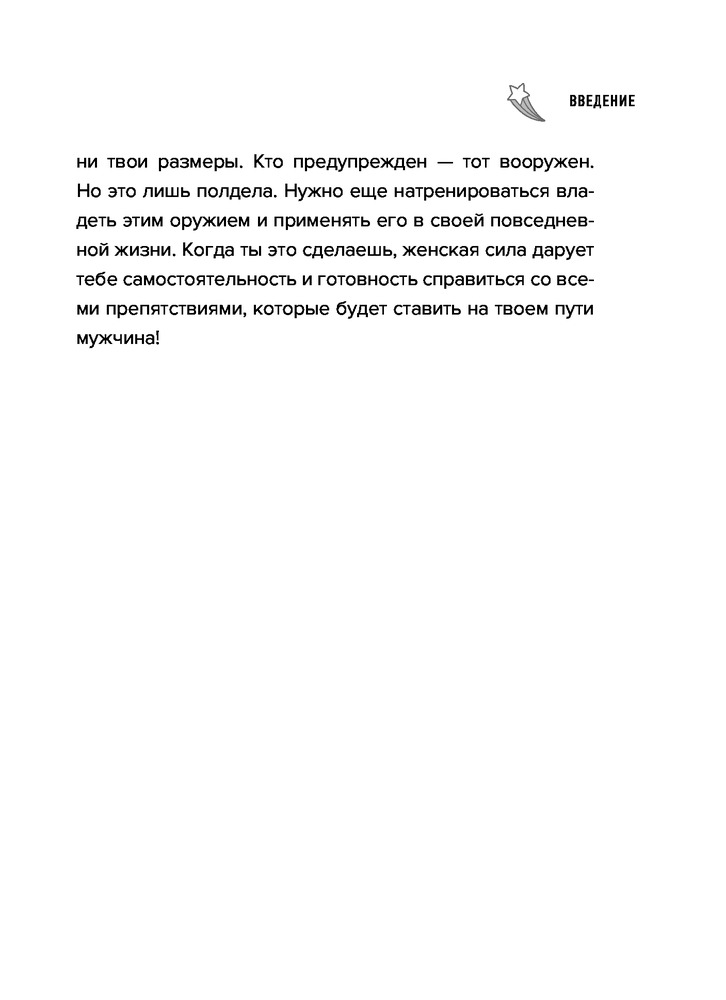 ВВЕДЕНИЕ

ни твои размеры. Кто предупрежден — тот вооружен. Но это лишь полдела. Нужно еще натренироваться владеть этим оружием и применять его в своей повседневной жизни. Когда ты это сделаешь, женская сила дарует тебе самостоятельность и готовность справиться со всеми препятствиями, которые будет ставить на твоем пути мужчина!